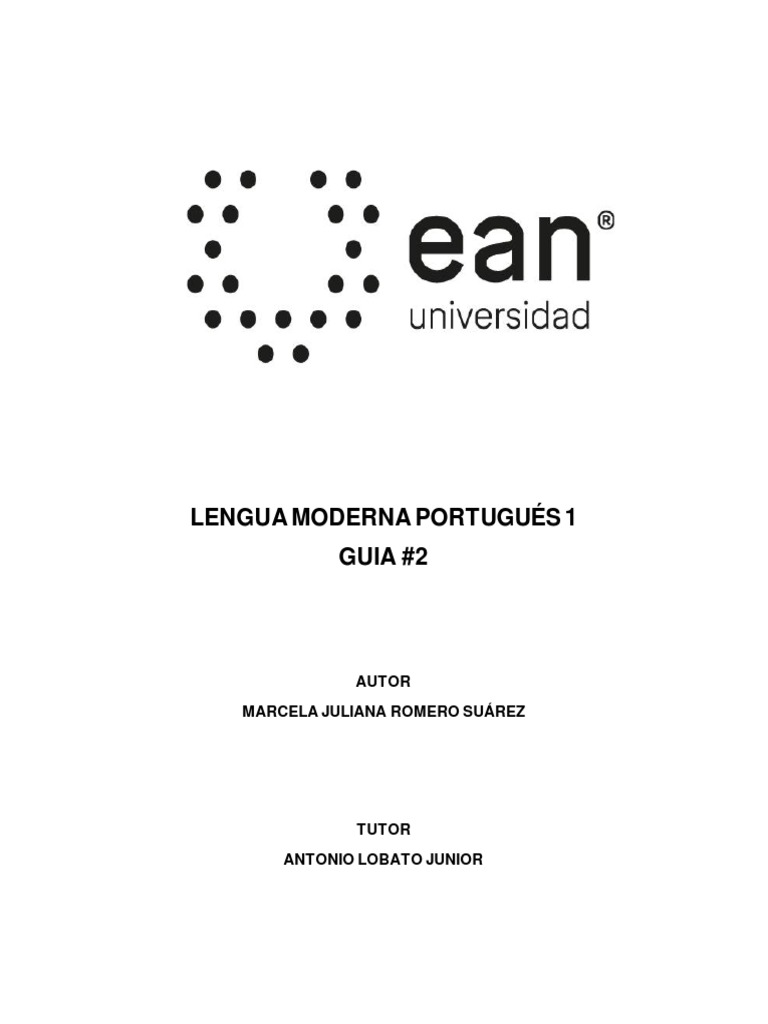 ean®
universidad

LENGUA MODERNA PORTUGUÉS 1
GUIA #2

AUTOR
MARCELA JULIANA ROMERO SUÁREZ

TUTOR
ANTONIO LOBATO JUNIOR